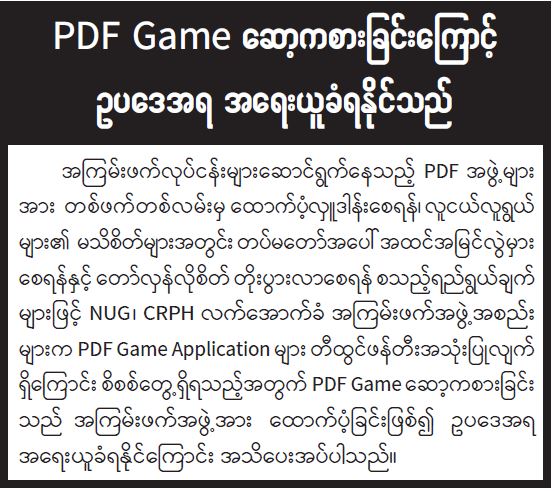 PDF Game ဆော့ကစားခြင်းကြောင့်
ဥပဒေအရ အရေးယူခံရနိုင်သည်

အကြမ်းဖက်လုပ်ငန်းများဆောင်ရွက်နေသည့် PDF အဖွဲ့များအား တစ်ဖက်တစ်လမ်းမှ ထောက်ပံ့လှူဒါန်းစေရန်၊ လူငယ်လူရွယ်များ၏ မသိစိတ်များအတွင်း တပ်မတော်အပေါ် အထင်အမြင်လွဲမှားစေရန်နှင့် တော်လှန်လိုစိတ် တိုးပွားလာစေရန် စသည့်ရည်ရွယ်ချက်များဖြင့် NUG၊ CRPH လက်အောက်ခံ အကြမ်းဖက်အဖွဲ့အစည်းများက PDF Game Application များ တီထွင်ဖန်တီးအသုံးပြုလျက်ရှိကြောင်း စိစစ်တွေ့ရှိရသည့်အတွက် PDF Game ဆော့ကစားခြင်းသည် အကြမ်းဖက်အဖွဲ့အား ထောက်ပံ့ခြင်းဖြစ်၍ ဥပဒေအရ အရေးယူခံရနိုင်ကြောင်း အသိပေးအပ်ပါသည်။